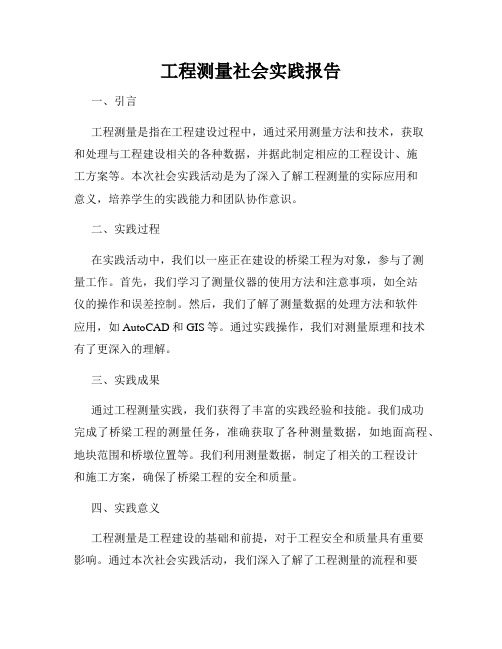 工程测量社会实践报告

一、引言

工程测量是指在工程建设过程中，通过采用测量方法和技术，获取和处理与工程建设相关的各种数据，并据此制定相应的工程设计、施工方案等。本次社会实践活动是为了深入了解工程测量的实际应用和意义，培养学生的实践能力和团队协作意识。

二、实践过程

在实践活动中，我们以一座正在建设的桥梁工程为对象，参与了测量工作。首先，我们学习了测量仪器的使用方法和注意事项，如全站仪的操作和误差控制。然后，我们了解了测量数据的处理方法和软件应用，如 AutoCAD 和 GIS 等。通过实践操作，我们对测量原理和技术有了更深入的理解。

三、实践成果

通过工程测量实践，我们获得了丰富的实践经验和技能。我们成功完成了桥梁工程的测量任务，准确获取了各种测量数据，如地面高程、地块范围和桥墩位置等。我们利用测量数据，制定了相关的工程设计和施工方案，确保了桥梁工程的安全和质量。

四、实践意义

工程测量是工程建设的基础和前提，对于工程安全和质量具有重要影响。通过本次社会实践活动，我们深入了解了工程测量的流程和要